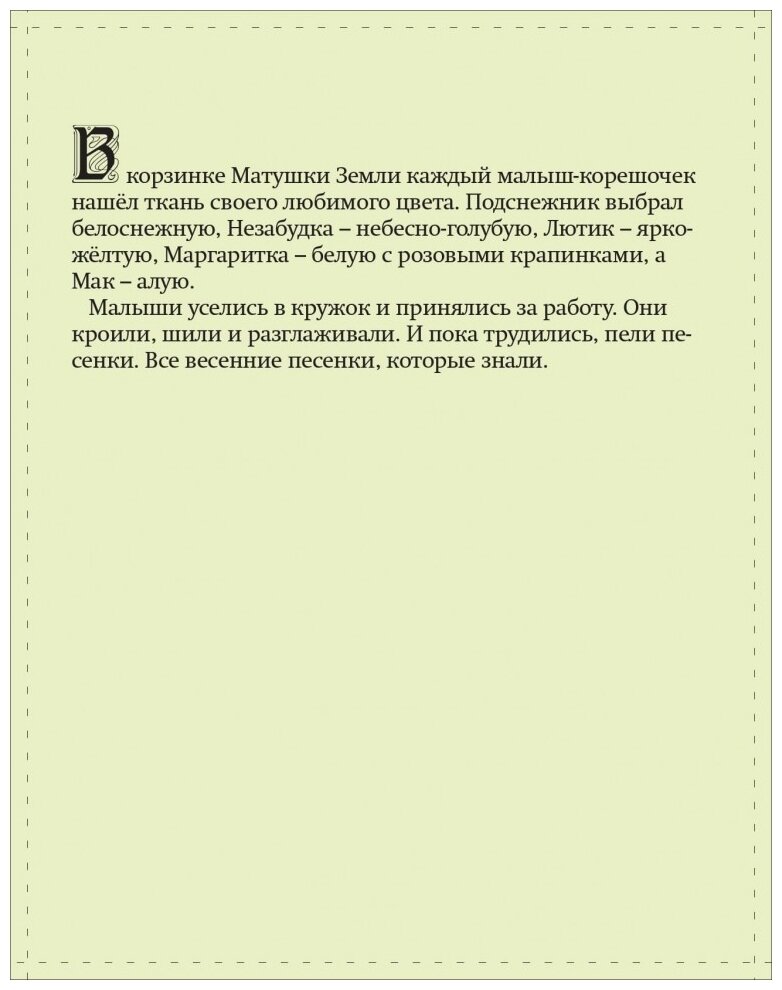 В корзинке Матушки Земли каждый малыш-корешочек нашёл ткань своего любимого цвета. Подснежник выбрал белоснежную, Незабудка – небесно-голубую, Лютик – ярко-жёлтую, Маргаритка – белую с розовыми крапинками, а Мак – алую.

Малыши уселись в кружок и принялись за работу. Они кроили, шили и разглаживали. И пока трудились, пели песенки. Все весенние песенки, которые знали.